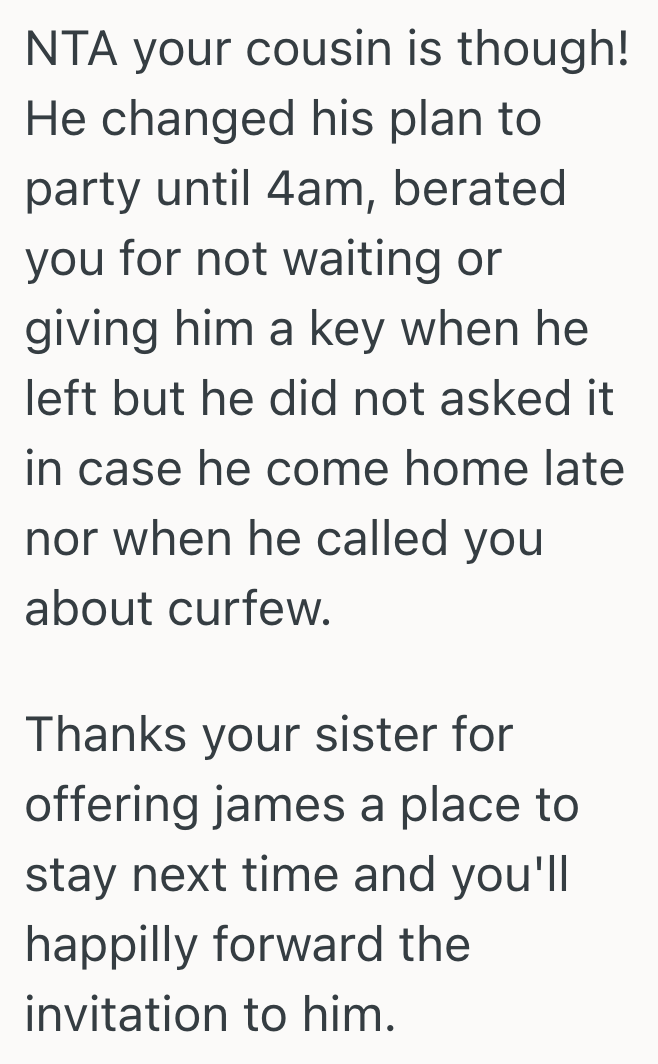 NTA your cousin is though! He changed his plan to party until 4am, berated you for not waiting or giving him a key when he left but he did not asked it in case he come home late nor when he called you about curfew.

Thanks your sister for offering james a place to stay next time and you'll happilly forward the invitation to him.